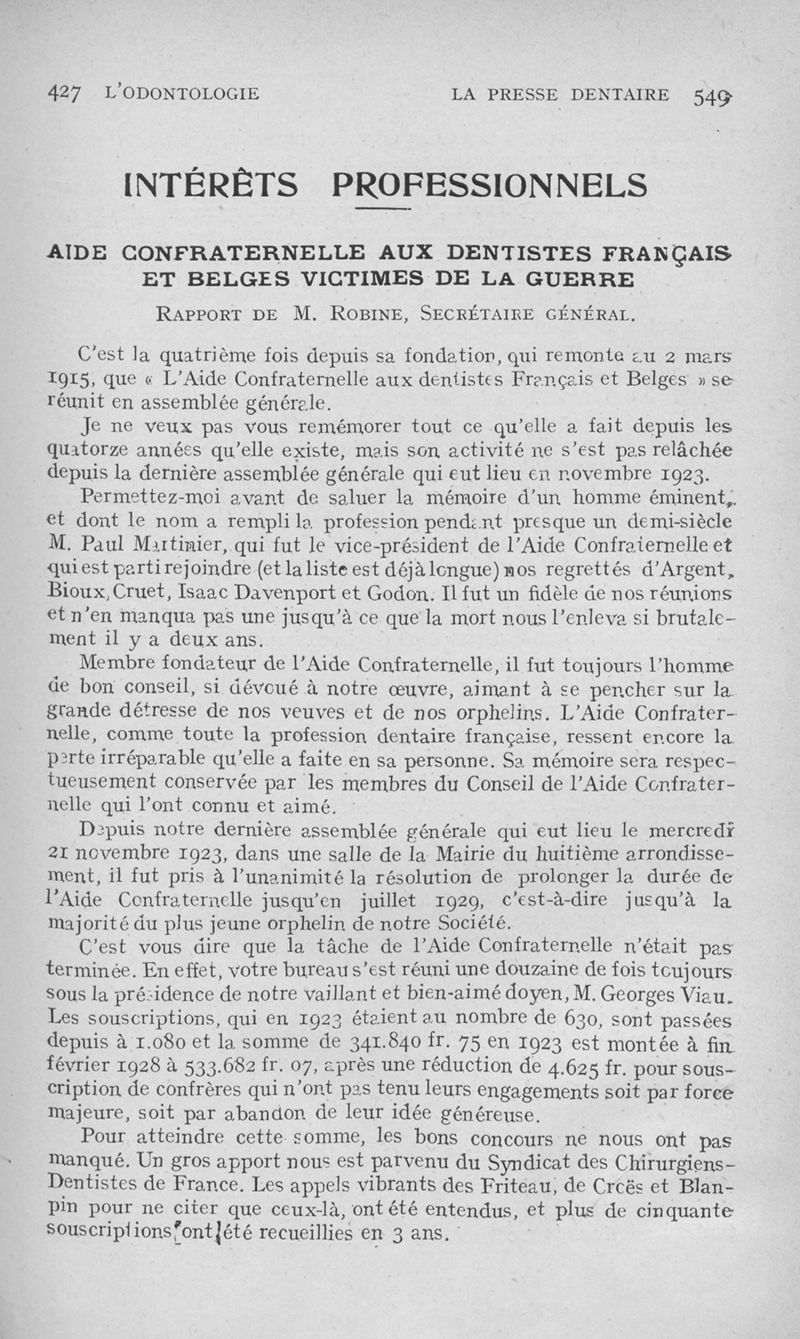 427 L'ODONTOLOGIE LA PRESSE DENTAIRE 549

INTÉRÊTS PROFESSIONNELS

AIDE CONFRATERNELLE AUX DENTISTES FRANÇAIS ET BELGES VICTIMES DE LA GUERRE

RAPPORT DE M. ROBINE, SECRÉTAIRE GÉNÉRAL.

C'est la quatrième fois depuis sa fondation, qui remonte au 2 mars 1915, que « L'Aide Confraternelle aux dentistes Français et Belges » se réunit en assemblée générale.

Je ne veux pas vous remémorer tout ce qu'elle a fait depuis les quatorze années qu'elle existe, mais son activité ne s'est pas relâchée depuis la dernière assemblée générale qui eut lieu en novembre 1923.

Permettez-moi avant de saluer la mémoire d'un homme éminent, et dont le nom a rempli la profession pendant presque un demi-siècle M. Paul Martinier, qui fut le vice-président de l'Aide Confraternelle et qui est parti rejoindre (et la liste est déjà longue) nos regrettés d'Argent, Bioux, Cruet, Isaac Davenport et Godon. Il fut un fidèle de nos réunions et n'en manqua pas une jusqu'à ce que la mort nous l'enleva si brutalement il y a deux ans.

Membre fondateur de l'Aide Confraternelle, il fut toujours l'homme de bon conseil, si dévoué à notre œuvre, aimant à se pencher sur la grande détresse de nos veuves et de nos orphelins. L'Aide Confraternelle, comme toute la profession dentaire française, ressent encore la perte irréparable qu'elle a faite en sa personne. Sa mémoire sera respectueusement conservée par les membres du Conseil de l'Aide Confraternelle qui l'ont connu et aimé.

Depuis notre dernière assemblée générale qui eut lieu le mercredi 21 novembre 1923, dans une salle de la Mairie du huitième arrondissement, il fut pris à l'unanimité la résolution de prolonger la durée de l'Aide Confraternelle jusqu'en juillet 1929, c'est-à-dire jusqu'à la majorité du plus jeune orphelin de notre Société.

C'est vous dire que la tâche de l'Aide Confraternelle n'était pas terminée. En effet, votre bureau s'est réuni une douzaine de fois toujours sous la présidence de notre vaillant et bien-aimé doyen, M. Georges Viau. Les souscriptions, qui en 1923 étaient au nombre de 630, sont passées depuis à 1.080 et la somme de 341.840 fr. 75 en 1923 est montée à fin février 1928 à 533.682 fr. 07, après une réduction de 4.625 fr. pour souscription de confrères qui n'ont pas tenu leurs engagements soit par force majeure, soit par abandon de leur idée généreuse.

Pour atteindre cette somme, les bons concours ne nous ont pas manqué. Un gros apport nous est parvenu du Syndicat des Chirurgiens-Dentistes de France. Les appels vibrants des Friteau, de Croës et Blanpin pour ne citer que ceux-là, ont été entendus, et plus de cinquante souscriptions ont été recueillies en 3 ans.